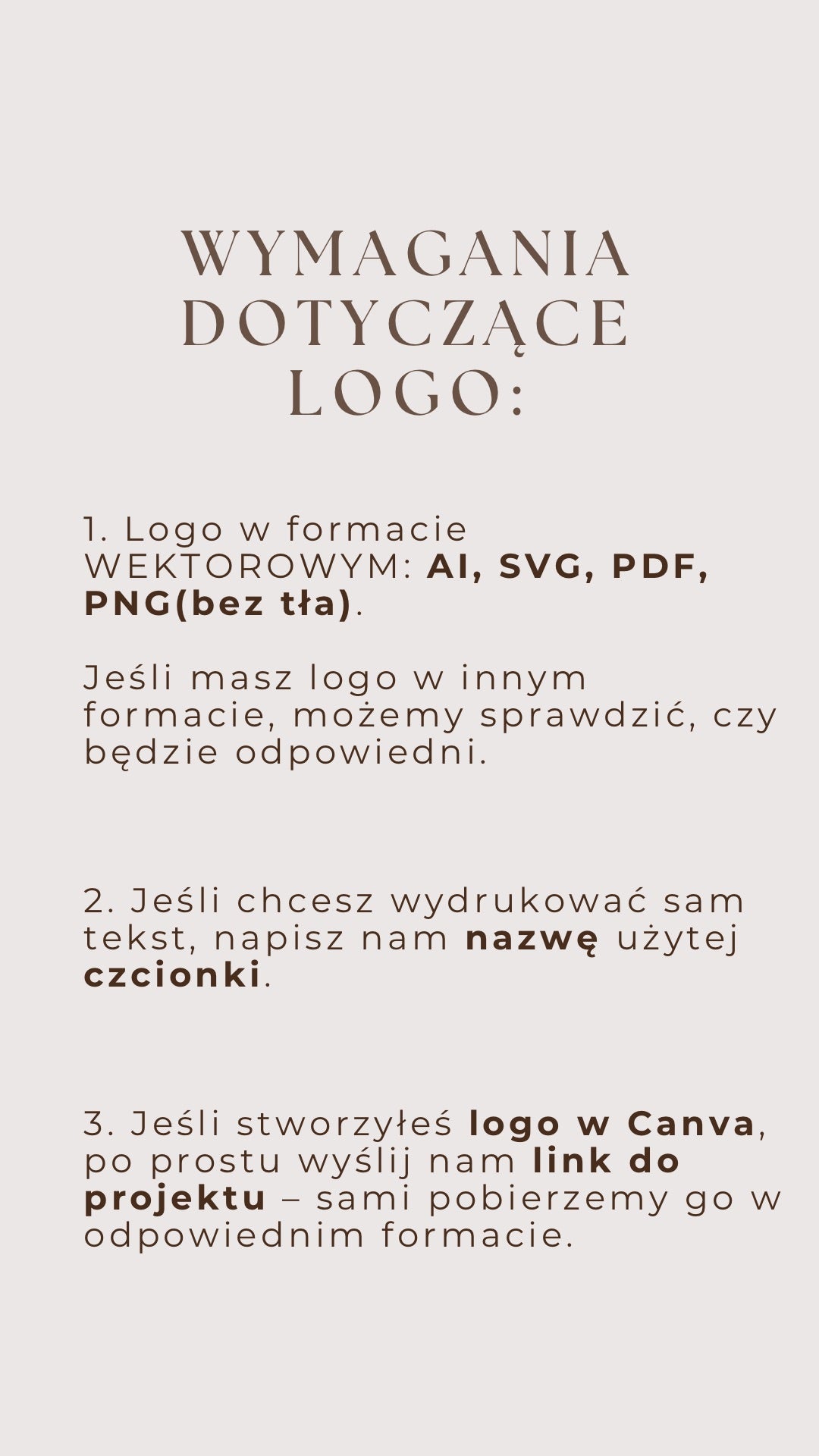 WYMAGANIA DOTYCZĄCE LOGO:

1. Logo w formacie WEKTOROWYM: AI, SVG, PDF, PNG(bez tła).

Jeśli masz logo w innym formacie, możemy sprawdzić, czy będzie odpowiedni.

2. Jeśli chcesz wydrukować sam tekst, napisz nam nazwę użytej czcionki.

3. Jeśli stworzyłeś logo w Canva, po prostu wyślij nam link do projektu – sami pobierzemy go w odpowiednim formacie.